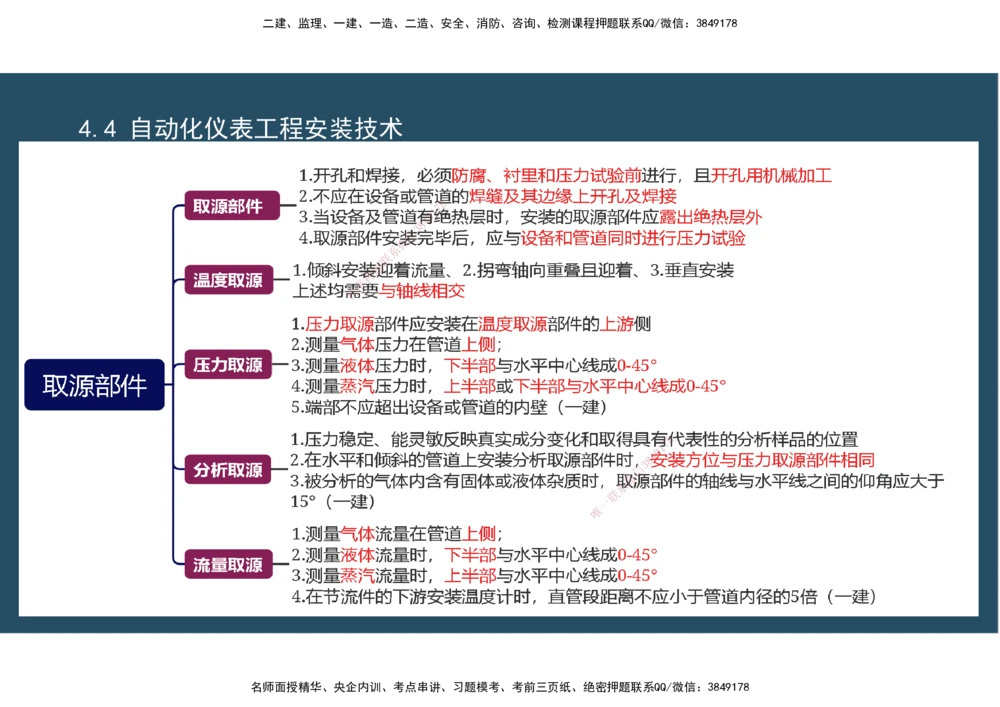 二建、监理、一建、一造、二造、安全、消防、咨询、检测课程押题联系QQ/微信：3849178

4.4 自动化仪表工程安装技术

取源部件

取源部件

1.开孔和焊接，必须防腐、衬里和压力试验前进行，且开孔用机械加工
2.不应在设备或管道的焊缝及其边缘上开孔及焊接
3.当设备及管道有绝热层时，安装的取源部件应露出绝热层外
4.取源部件安装完毕后，应与设备和管道同时进行压力试验

温度取源

1.倾斜安装迎着流量、2.拐弯轴向重叠且迎着、3.垂直安装
上述均需要与轴线相交

压力取源

1.压力取源部件应安装在温度取源部件的上游侧
2.测量气体压力在管道上侧；
3.测量液体压力时，下半部与水平中心线成0-45°
4.测量蒸汽压力时，上半部或下半部与水平中心线成0-45°
5.端部不应超出设备或管道的内壁（一建）

分析取源

1.压力稳定、能灵敏反映真实成分变化和取得具有代表性的分析样品的位置
2.在水平和倾斜的管道上安装分析取源部件时，安装方位与压力取源部件相同
3.被分析的气体内含有固体或液体杂质时，取源部件的轴线与水平线之间的仰角应大于15°（一建）

流量取源

1.测量气体流量在管道上侧；
2.测量液体流量时，下半部与水平中心线成0-45°
3.测量蒸汽流量时，上半部与水平中心线成0-45°
4.在节流件的下游安装温度计时，直管段距离不应小于管道内径的5倍（一建）

名师面授精华、央企内训、考点串讲、习题模考、考前三页纸、绝密押题联系QQ/微信：3849178